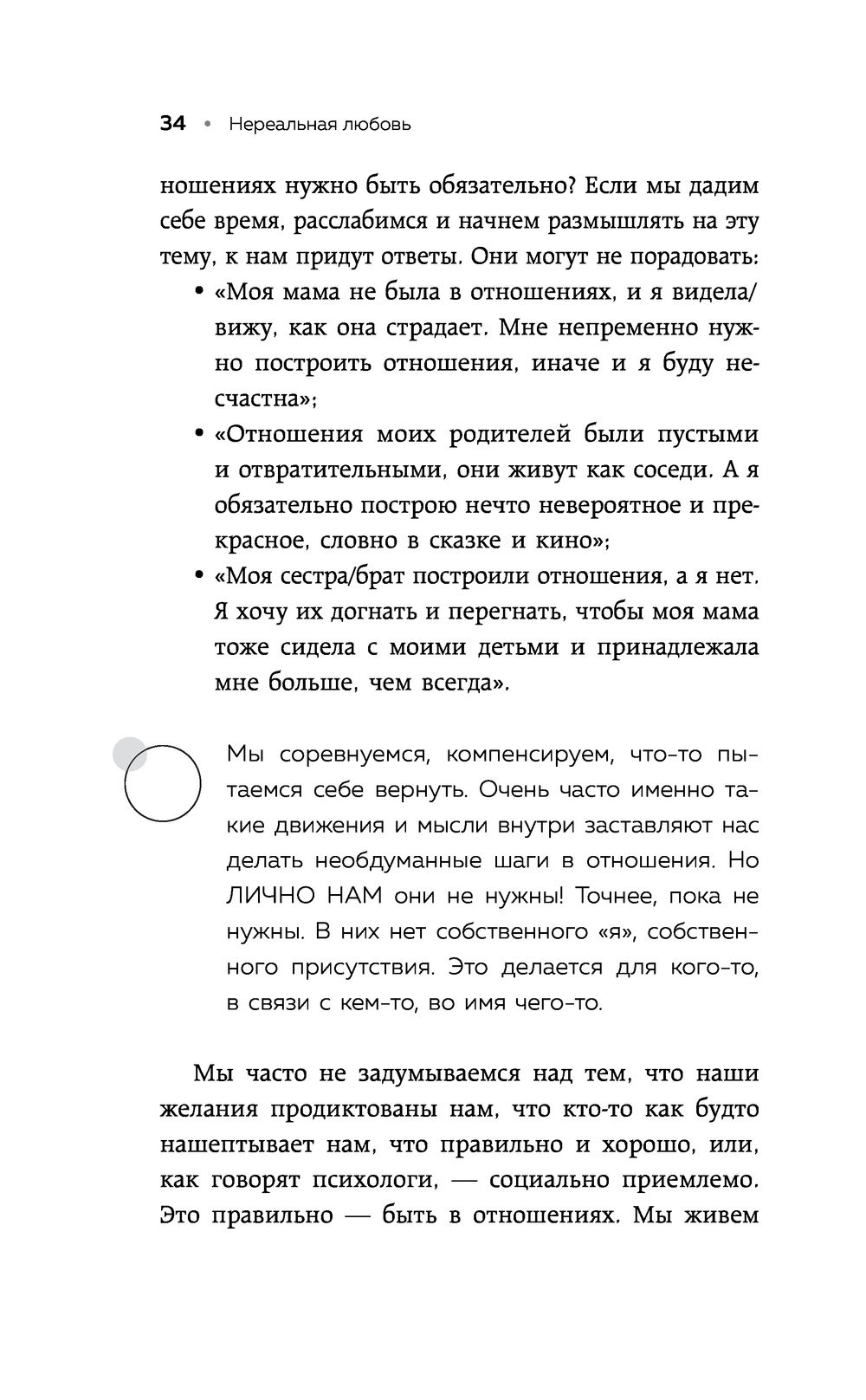 34 • Нереальная любовь

ношениях нужно быть обязательно? Если мы дадим себе время, расслабимся и начнем размышлять на эту тему, к нам придут ответы. Они могут не порадовать:

• «Моя мама не была в отношениях, и я видела/вижу, как она страдает. Мне непременно нужно построить отношения, иначе и я буду несчастна»;
• «Отношения моих родителей были пустыми и отвратительными, они живут как соседи. А я обязательно построю нечто невероятное и прекрасное, словно в сказке и кино»;
• «Моя сестра/брат построили отношения, а я нет. Я хочу их догнать и перегнать, чтобы моя мама тоже сидела с моими детьми и принадлежала мне больше, чем всегда».

Мы соревнуемся, компенсируем, что-то пытаемся себе вернуть. Очень часто именно такие движения и мысли внутри заставляют нас делать необдуманные шаги в отношения. Но ЛИЧНО НАМ они не нужны! Точнее, пока не нужны. В них нет собственного «я», собственного присутствия. Это делается для кого-то, в связи с кем-то, во имя чего-то.

Мы часто не задумываемся над тем, что наши желания продиктованы нам, что кто-то как будто нашептывает нам, что правильно и хорошо, или, как говорят психологи, — социально приемлемо. Это правильно — быть в отношениях. Мы живем